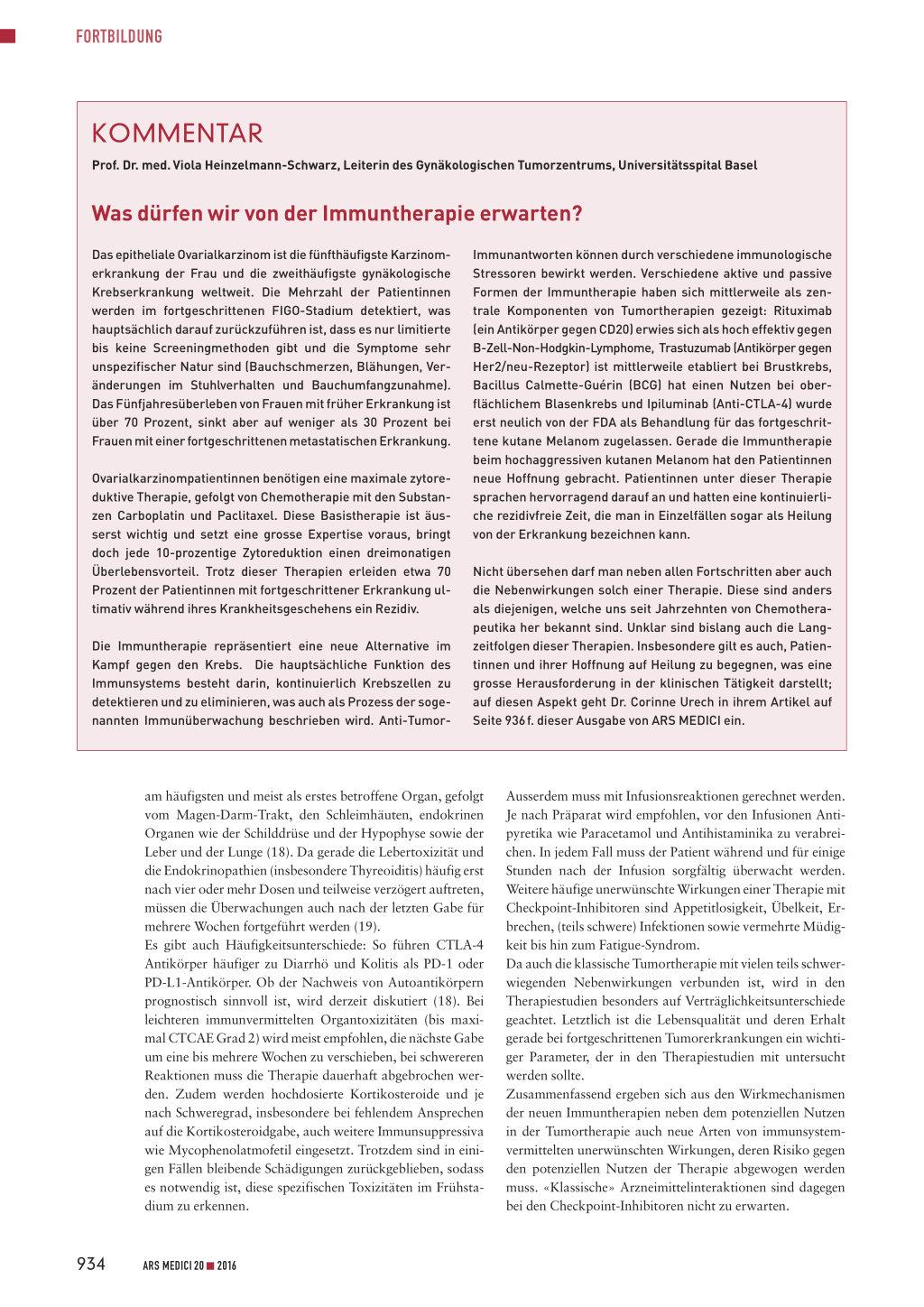 FORTBILDUNG

KOMMENTAR

Prof. Dr. med. Viola Heinzelmann-Schwarz, Leiterin des Gynäkologischen Tumorzentrums, Universitätsspital Basel

Was dürfen wir von der Immuntherapie erwarten?

Das epitheliale Ovarialkarzinom ist die fünfthäufigste Karzinomerkrankung der Frau und die zweithäufigste gynäkologische Krebserkrankung weltweit. Die Mehrzahl der Patientinnen werden im fortgeschrittenen FIGO-Stadium detektiert, was hauptsächlich darauf zurückzuführen ist, dass es nur limitierte bis keine Screeningmethoden gibt und die Symptome sehr unspezifischer Natur sind (Bauchschmerzen, Blähungen, Veränderungen im Stuhlverhalten und Bauchumfangzunahme). Das Fünfjahresüberleben von Frauen mit früher Erkrankung ist über 70 Prozent, sinkt aber auf weniger als 30 Prozent bei Frauen mit einer fortgeschrittenen metastatischen Erkrankung.

Ovarialkarzinompatientinnen benötigen eine maximale zytoreduktive Therapie, gefolgt von Chemotherapie mit den Substanzen Carboplatin und Paclitaxel. Diese Basistherapie ist äusserst wichtig und setzt eine grosse Expertise voraus, bringt doch jede 10-prozentige Zytoreduktion einen dreimonatigen Überlebensvorteil. Trotz dieser Therapien erleiden etwa 70 Prozent der Patientinnen mit fortgeschrittener Erkrankung ultimativ während ihres Krankheitsgeschehens ein Rezidiv.

Die Immuntherapie repräsentiert eine neue Alternative im Kampf gegen den Krebs. Die hauptsächliche Funktion des Immunsystems besteht darin, kontinuierlich Krebszellen zu detektieren und zu eliminieren, was auch als Prozess der sogenannten Immunüberwachung beschrieben wird. Anti-Tumor-Immunantworten können durch verschiedene immunologische Stressoren bewirkt werden. Verschiedene aktive und passive Formen der Immuntherapie haben sich mittlerweile als zentrale Komponenten von Tumortherapien gezeigt: Rituximab (ein Antikörper gegen CD20) erwies sich als hoch effektiv gegen B-Zell-Non-Hodgkin-Lymphome, Trastuzumab (Antikörper gegen Her2/neu-Rezeptor) ist mittlerweile etabliert bei Brustkrebs, Bacillus Calmette-Guérin (BCG) hat einen Nutzen bei oberflächlichem Blasenkrebs und Ipiluminab (Anti-CTLA-4) wurde erst neulich von der FDA als Behandlung für das fortgeschrittene kutane Melanom zugelassen. Gerade die Immuntherapie beim hochaggressiven kutanen Melanom hat den Patientinnen neue Hoffnung gebracht. Patientinnen unter dieser Therapie sprachen hervorragend darauf an und hatten eine kontinuierliche rezidivfreie Zeit, die man in Einzelfällen sogar als Heilung von der Erkrankung bezeichnen kann.

Nicht übersehen darf man neben allen Fortschritten aber auch die Nebenwirkungen solch einer Therapie. Diese sind anders als diejenigen, welche uns seit Jahrzehnten von Chemotherapeutika her bekannt sind. Unklar sind bislang auch die Langzeitfolgen dieser Therapien. Insbesondere gilt es auch, Patientinnen und ihrer Hoffnung auf Heilung zu begegnen, was eine grosse Herausforderung in der klinischen Tätigkeit darstellt; auf diesen Aspekt geht Dr. Corinne Urech in ihrem Artikel auf Seite 936 f. dieser Ausgabe von ARS MEDICI ein.

am häufigsten und meist als erstes betroffene Organ, gefolgt vom Magen-Darm-Trakt, den Schleimhäuten, endokrinen Organen wie der Schilddrüse und der Hypophyse sowie der Leber und der Lunge (18). Da gerade die Lebertoxizität und die Endokrinopathien (insbesondere Thyreoiditis) häufig erst nach vier oder mehr Dosen und teilweise verzögert auftreten, müssen die Überwachungen auch nach der letzten Gabe für mehrere Wochen fortgeführt werden (19).
Es gibt auch Häufigkeitsunterschiede: So führen CTLA-4 Antikörper häufiger zu Diarrhö und Kolitis als PD-1 oder PD-L1-Antikörper. Ob der Nachweis von Autoantikörpern prognostisch sinnvoll ist, wird derzeit diskutiert (18). Bei leichteren immunvermittelten Organtoxizitäten (bis maximal CTCAE Grad 2) wird meist empfohlen, die nächste Gabe um eine bis mehrere Wochen zu verschieben, bei schwereren Reaktionen muss die Therapie dauerhaft abgebrochen werden. Zudem werden hochdosierte Kortikosteroide und je nach Schweregrad, insbesondere bei fehlendem Ansprechen auf die Kortikosteroidgabe, auch weitere Immunsuppressiva wie Mycophenolatmofetil eingesetzt. Trotzdem sind in einigen Fällen bleibende Schädigungen zurückgeblieben, sodass es notwendig ist, diese spezifischen Toxizitäten im Frühstadium zu erkennen.
Ausserdem muss mit Infusionsreaktionen gerechnet werden. Je nach Präparat wird empfohlen, vor den Infusionen Antipyretika wie Paracetamol und Antihistaminika zu verabreichen. In jedem Fall muss der Patient während und für einige Stunden nach der Infusion sorgfältig überwacht werden. Weitere häufige unerwünschte Wirkungen einer Therapie mit Checkpoint-Inhibitoren sind Appetitlosigkeit, Übelkeit, Erbrechen, (teils schwere) Infektionen sowie vermehrte Müdigkeit bis hin zum Fatigue-Syndrom.
Da auch die klassische Tumortherapie mit vielen teils schwerwiegenden Nebenwirkungen verbunden ist, wird in den Therapiestudien besonders auf Verträglichkeitsunterschiede geachtet. Letztlich ist die Lebensqualität und deren Erhalt gerade bei fortgeschrittenen Tumorerkrankungen ein wichtiger Parameter, der in den Therapiestudien mit untersucht werden sollte.
Zusammenfassend ergeben sich aus den Wirkmechanismen der neuen Immuntherapien neben dem potenziellen Nutzen in der Tumortherapie auch neue Arten von immunsystemvermittelten unerwünschten Wirkungen, deren Risiko gegen den potenziellen Nutzen der Therapie abgewogen werden muss. «Klassische» Arzneimittelinteraktionen sind dagegen bei den Checkpoint-Inhibitoren nicht zu erwarten.

934 ARS MEDICI 20 ■ 2016